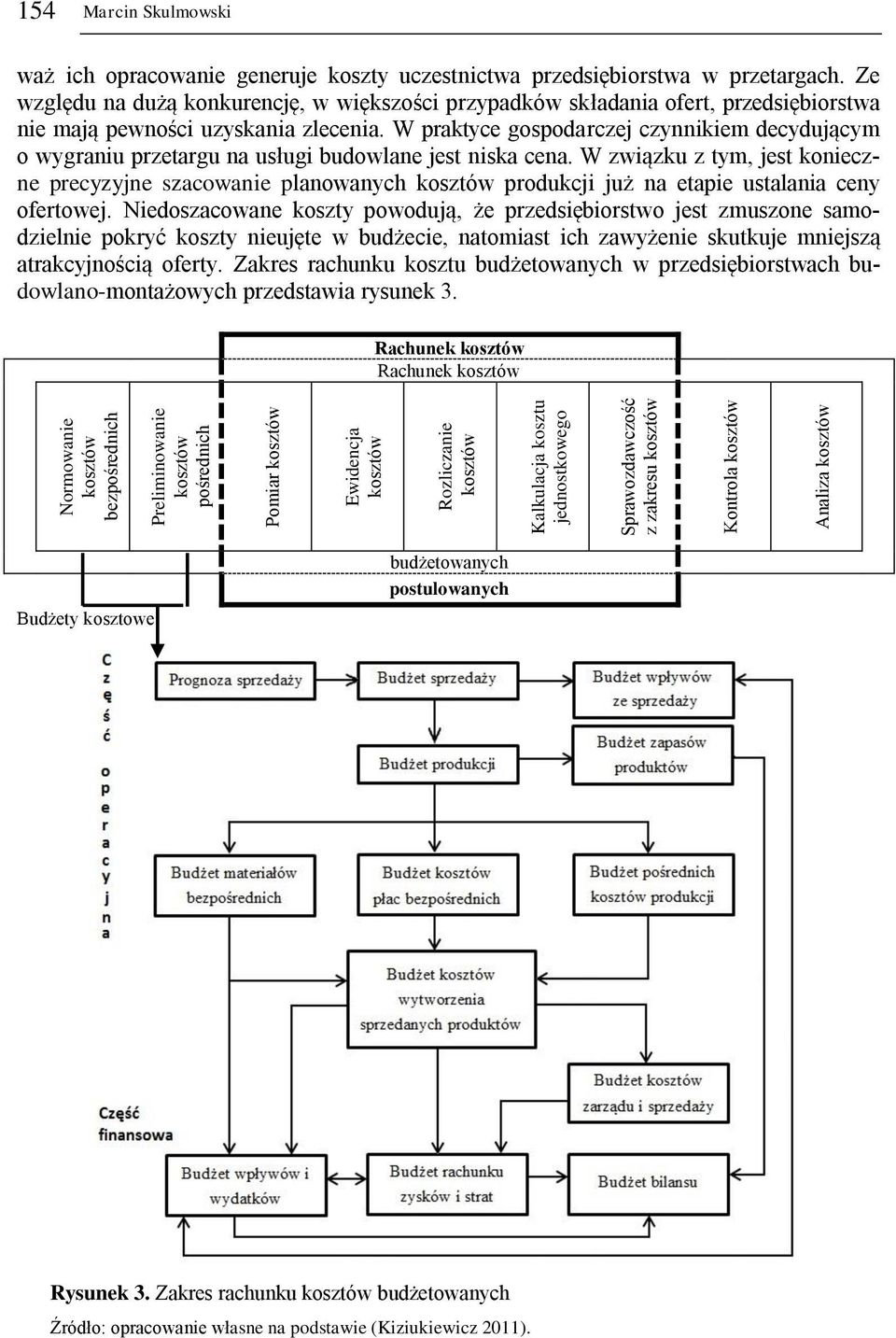 154 Marcin Skulmowski

waż ich opracowanie generuje koszty uczestnictwa przedsiębiorstwa w przetargach. Ze względu na dużą konkurencję, w większości przypadków składania ofert, przedsiębiorstwa nie mają pewności uzyskania zlecenia. W praktyce gospodarczej czynnikiem decydującym o wygraniu przetargu na usługi budowlane jest niska cena. W związku z tym, jest konieczne precyzyjne szacowanie planowanych kosztów produkcji już na etapie ustalania ceny ofertowej. Niedoszacowane koszty powodują, że przedsiębiorstwo jest zmuszone samodzielnie pokryć koszty nieujęte w budżecie, natomiast ich zawyżenie skutkuje mniejszą atrakcyjnością oferty. Zakres rachunku kosztu budżetowanych w przedsiębiorstwach budowlano-montażowych przedstawia rysunek 3.

Rachunek kosztów
Rachunek kosztów

Normowanie kosztów bezpośrednich

Preliminowanie kosztów pośrednich

Pomiar kosztów

Ewidencja kosztów

Rozliczanie kosztów

Kalkulacja kosztu jednostkowego

Sprawozdawczość z zakresu kosztów

Kontrola kosztów

Analiza kosztów

budżetowanych
postulowanych

Budżety kosztowe

Część operacyjna

Prognoza sprzedaży

Budżet sprzedaży

Budżet wpływów ze sprzedaży

Budżet zapasów produktów

Budżet produkcji

Budżet materiałów bezpośrednich

Budżet kosztów płac bezpośrednich

Budżet pośrednich kosztów produkcji

Budżet kosztów wytworzenia sprzedanych produktów

Budżet kosztów zarządu i sprzedaży

Część finansowa

Budżet wpływów i wydatków

Budżet rachunku zysków i strat

Budżet bilansu

Rysunek 3. Zakres rachunku kosztów budżetowanych

Źródło: opracowanie własne na podstawie (Kiziukiewicz 2011).